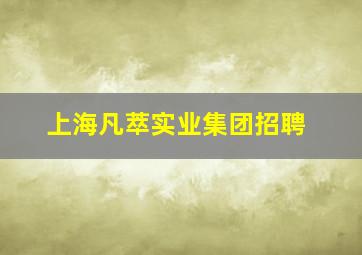 上海凡萃实业集团招聘